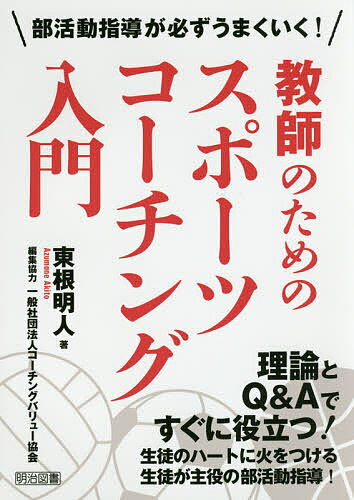 部活動指導が必ずうまくいく！

教師のためのスポーツコーチング入門

東根明人 著
Azumane Akito

編集協力 一般社団法人コーチングバリュー協会

理論とQ&Aですぐに役立つ！
生徒のハートに火をつける
生徒が主役の部活動指導！

明治図書